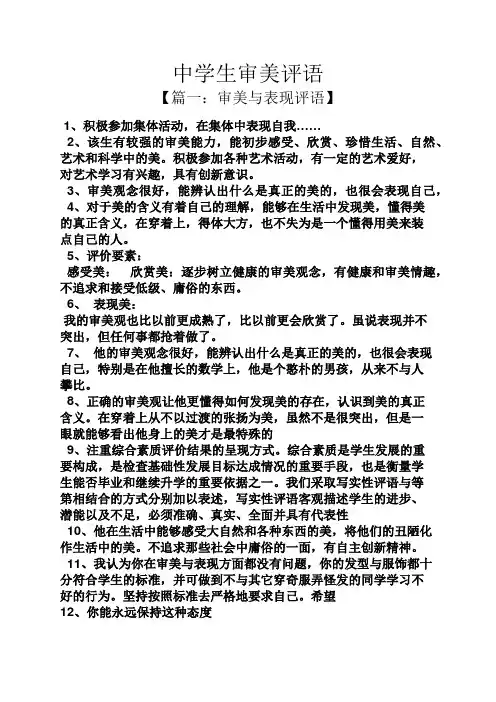 中学生审美评语

【篇一：审美与表现评语】

1、积极参加集体活动，在集体中表现自我……

2、该生有较强的审美能力，能初步感受、欣赏、珍惜生活、自然、艺术和科学中的美。积极参加各种艺术活动，有一定的艺术爱好，对艺术学习有兴趣，具有创新意识。

3、审美观念很好，能辨认出什么是真正的美的，也很会表现自己，

4、对于美的含义有着自己的理解，能够在生活中发现美，懂得美的真正含义，在穿着上，得体大方，也不失为是一个懂得用美来装点自己的人。

5、评价要素：

感受美： 欣赏美：逐步树立健康的审美观念，有健康和审美情趣，不追求和接受低级、庸俗的东西。

6、 表现美：

我的审美观也比以前更成熟了，比以前更会欣赏了。虽说表现并不突出，但任何事都抢着做了。

7、 他的审美观念很好，能辨认出什么是真正的美的，也很会表现自己，特别是在他擅长的数学上，他是个憨朴的男孩，从来不与人攀比。

8、正确的审美观让他更懂得如何发现美的存在，认识到美的真正含义。在穿着上从不以过渡的张扬为美，虽然不是很突出，但是一眼就能够看出他身上的美才是最特殊的

9、注重综合素质评价结果的呈现方式。综合素质是学生发展的重要构成，是检查基础性发展目标达成情况的重要手段，也是衡量学生能否毕业和继续升学的重要依据之一。我们采取写实性评语与等第相结合的方式分别加以表述，写实性评语客观描述学生的进步、潜能以及不足，必须准确、真实、全面并具有代表性

10、他在生活中能够感受大自然和各种东西的美，将他们的丑陋化作生活中的美。不追求那些社会中庸俗的一面，有自主创新精神。

11、我认为你在审美与表现方面都没有问题，你的发型与服饰都十分符合学生的标准，并可做到不与其它穿奇服弄怪发的同学学习不好的行为。坚持按照标准去严格地要求自己。希望

12、你能永远保持这种态度